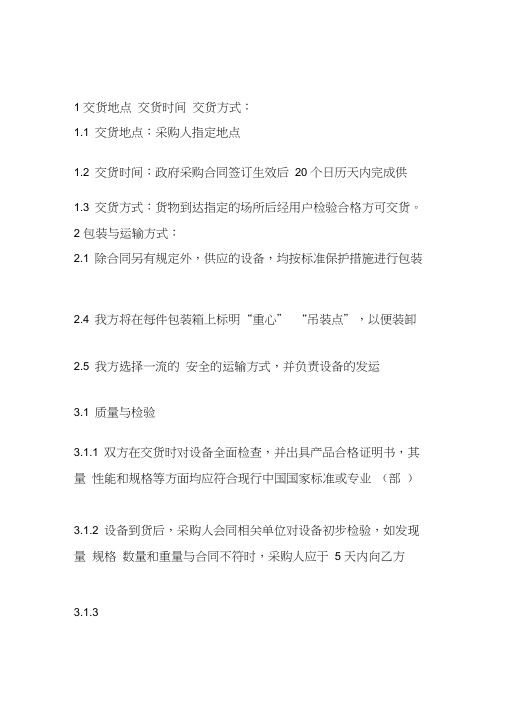 1 交货地点 交货时间 交货方式：

1.1 交货地点：采购人指定地点

1.2 交货时间：政府采购合同签订生效后 20 个日历天内完成供

1.3 交货方式：货物到达指定的场所后经用户检验合格方可交货。

2 包装与运输方式：

2.1 除合同另有规定外，供应的设备，均按标准保护措施进行包装

2.4 我方将在每件包装箱上标明“重心” “吊装点”，以便装卸

2.5 我方选择一流的 安全的运输方式，并负责设备的发运

3.1 质量与检验

3.1.1 双方在交货时对设备全面检查，并出具产品合格证明书，其量 性能和规格等方面均应符合现行中国国家标准或专业 （部 ）

3.1.2 设备到货后，采购人会同相关单位对设备初步检验，如发现量 规格 数量和重量与合同不符时，采购人应于 5 天内向乙方

3.1.3